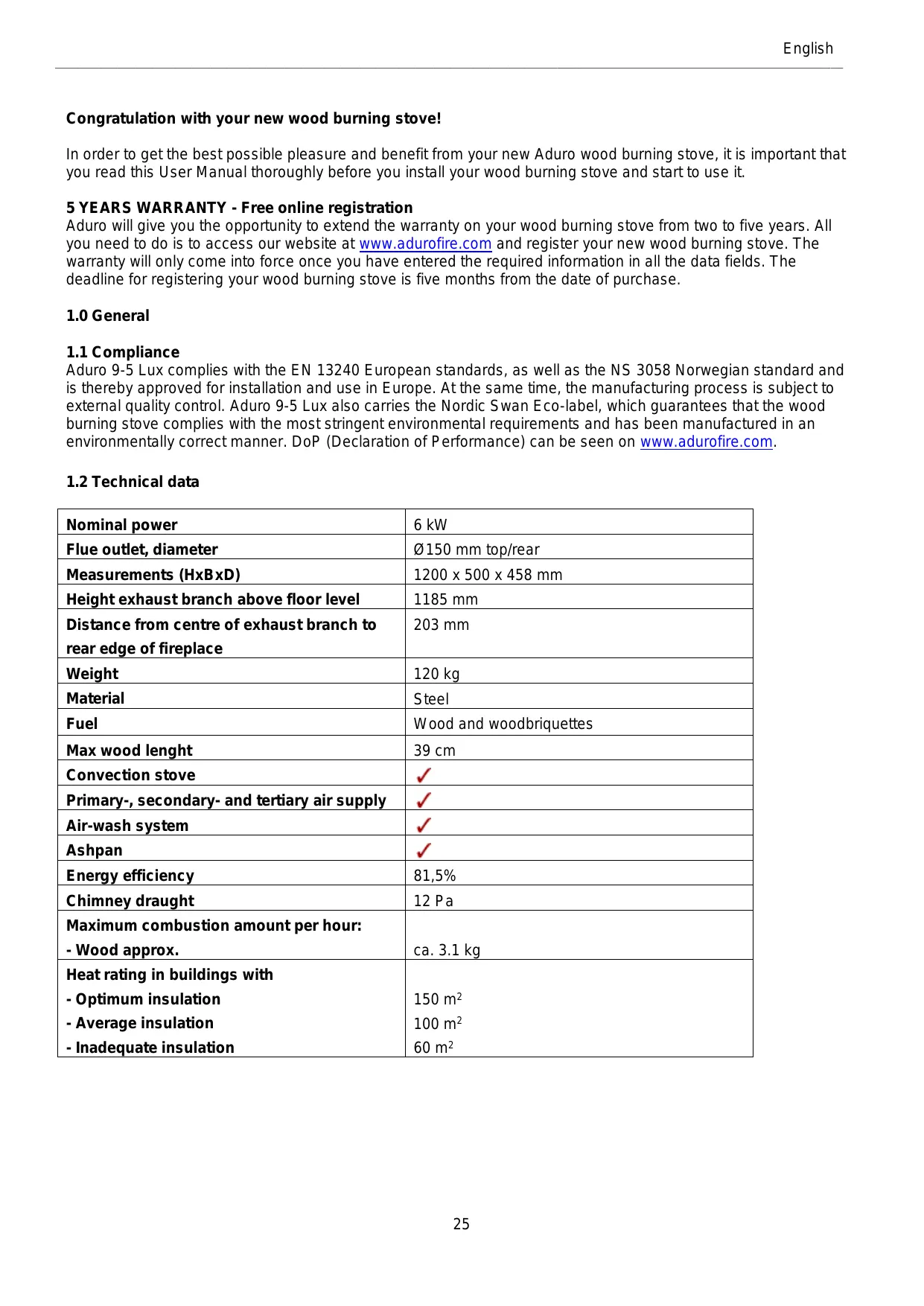 English

**Congratulation with your new wood burning stove!**

In order to get the best possible pleasure and benefit from your new Aduro wood burning stove, it is important that you read this User Manual thoroughly before you install your wood burning stove and start to use it.

**5 YEARS WARRANTY - Free online registration**
Aduro will give you the opportunity to extend the warranty on your wood burning stove from two to five years. All you need to do is to access our website at www.adurofire.com and register your new wood burning stove. The warranty will only come into force once you have entered the required information in all the data fields. The deadline for registering your wood burning stove is five months from the date of purchase.

**1.0 General**

**1.1 Compliance**
Aduro 9-5 Lux complies with the EN 13240 European standards, as well as the NS 3058 Norwegian standard and is thereby approved for installation and use in Europe. At the same time, the manufacturing process is subject to external quality control. Aduro 9-5 Lux also carries the Nordic Swan Eco-label, which guarantees that the wood burning stove complies with the most stringent environmental requirements and has been manufactured in an environmentally correct manner. DoP (Declaration of Performance) can be seen on www.adurofire.com.

**1.2 Technical data**

| | |
|---|---|
| **Nominal power** | 6 kW |
| **Flue outlet, diameter** | Ø150 mm top/rear |
| **Measurements (HxBxD)** | 1200 x 500 x 458 mm |
| **Height exhaust branch above floor level** | 1185 mm |
| **Distance from centre of exhaust branch to rear edge of fireplace** | 203 mm |
| **Weight** | 120 kg |
| **Material** | Steel |
| **Fuel** | Wood and woodbriquettes |
| **Max wood lenght** | 39 cm |
| **Convection stove** | ✓ |
| **Primary-, secondary- and tertiary air supply** | ✓ |
| **Air-wash system** | ✓ |
| **Ashpan** | ✓ |
| **Energy efficiency** | 81,5% |
| **Chimney draught** | 12 Pa |
| **Maximum combustion amount per hour:** **- Wood approx.** | ca. 3.1 kg |
| **Heat rating in buildings with** **- Optimum insulation** **- Average insulation** **- Inadequate insulation** | 150 $m^2$ 100 $m^2$ 60 $m^2$ |

25